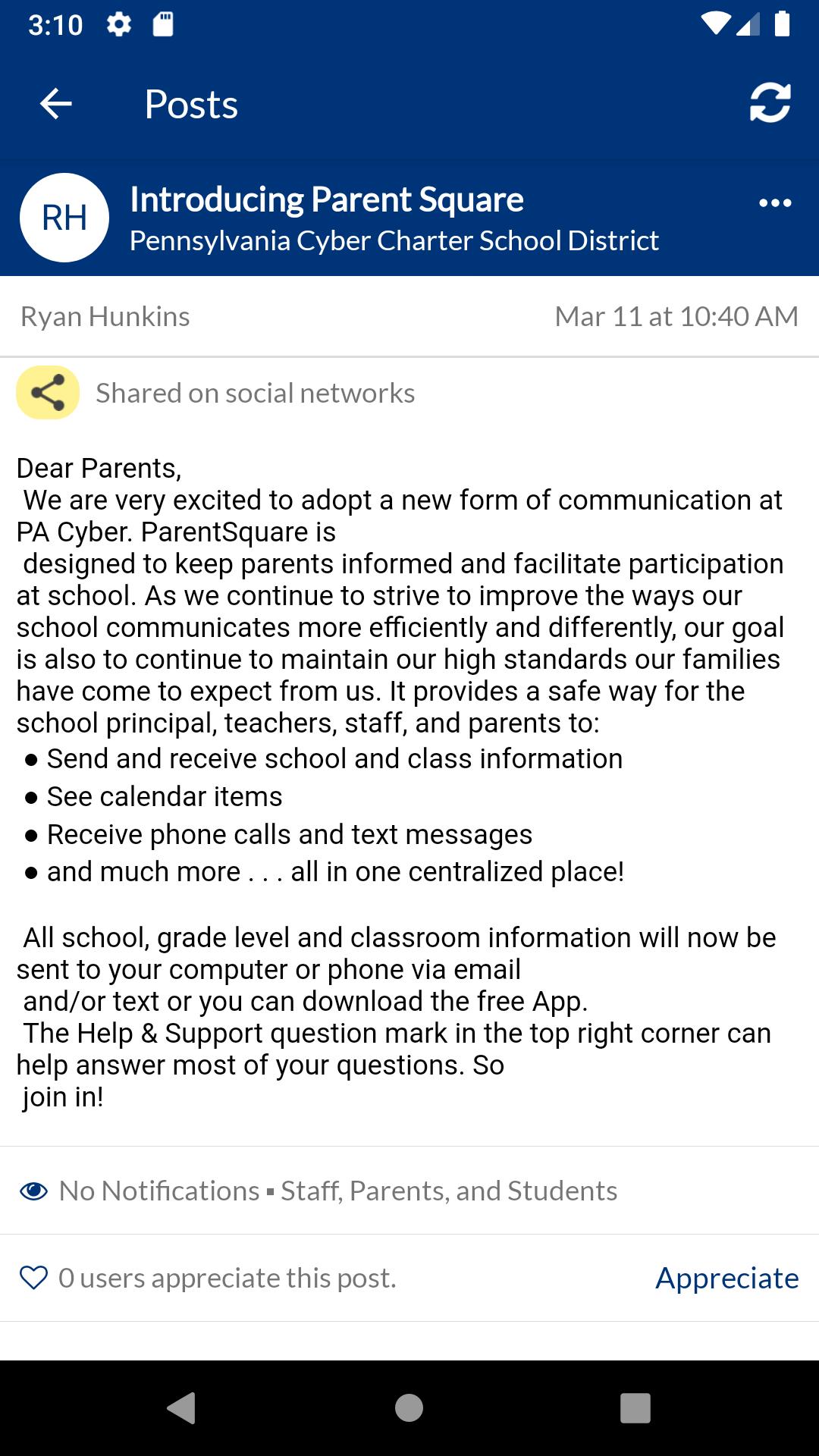 3:10

Posts

RH

Introducing Parent Square

Pennsylvania Cyber Charter School District

Ryan Hunkins

Mar 11 at 10:40 AM

Shared on social networks

Dear Parents,
We are very excited to adopt a new form of communication at PA Cyber. ParentSquare is designed to keep parents informed and facilitate participation at school. As we continue to strive to improve the ways our school communicates more efficiently and differently, our goal is also to continue to maintain our high standards our families have come to expect from us. It provides a safe way for the school principal, teachers, staff, and parents to:
● Send and receive school and class information
● See calendar items
● Receive phone calls and text messages
● and much more . . . all in one centralized place!

All school, grade level and classroom information will now be sent to your computer or phone via email and/or text or you can download the free App.
The Help & Support question mark in the top right corner can help answer most of your questions. So join in!

No Notifications ▪ Staff, Parents, and Students

0 users appreciate this post.

Appreciate